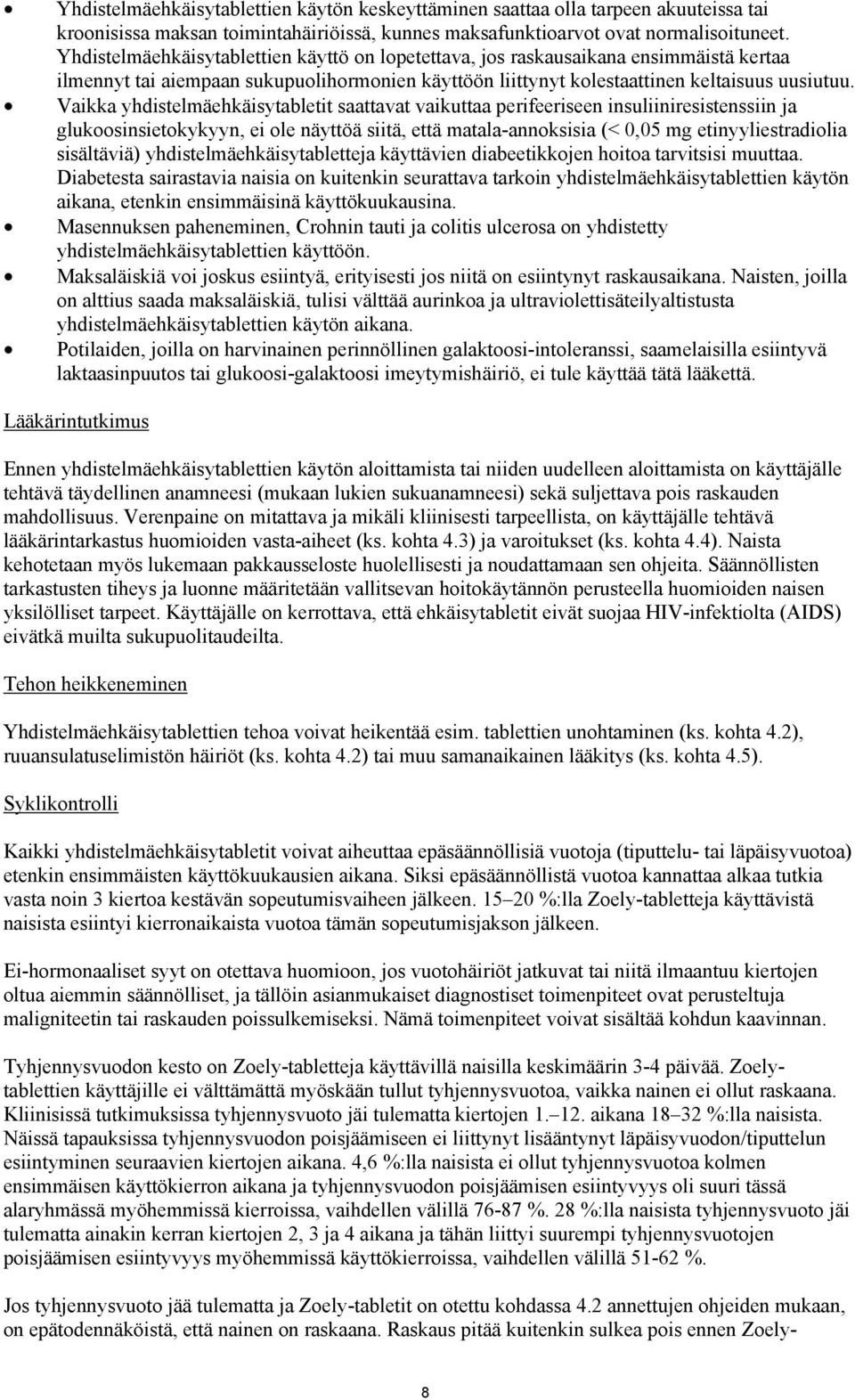 • Yhdistelmäehkäisytablettien käytön keskeyttäminen saattaa olla tarpeen akuuteissa tai kroonisissa maksan toimintahäiriöissä, kunnes maksafunktioarvot ovat normalisoituneet. Yhdistelmäehkäisytablettien käyttö on lopetettava, jos raskausaikana ensimmäistä kertaa ilmennyt tai aiempaan sukupuolihormonien käyttöön liittynyt kolestaattinen keltaisuus uusiutuu.
• Vaikka yhdistelmäehkäisytabletit saattavat vaikuttaa perifeeriseen insuliiniresistenssiin ja glukoosinsietokykyyn, ei ole näyttöä siitä, että matala-annoksisia (< 0,05 mg etinyyliestradiolia sisältäviä) yhdistelmäehkäisytabletteja käyttävien diabeetikkojen hoitoa tarvitsisi muuttaa. Diabetesta sairastavia naisia on kuitenkin seurattava tarkoin yhdistelmäehkäisytablettien käytön aikana, etenkin ensimmäisinä käyttökuukausina.
• Masennuksen paheneminen, Crohnin tauti ja colitis ulcerosa on yhdistetty yhdistelmäehkäisytablettien käyttöön.
• Maksaläiskiä voi joskus esiintyä, erityisesti jos niitä on esiintynyt raskausaikana. Naisten, joilla on alttius saada maksaläiskiä, tulisi välttää aurinkoa ja ultraviolettisäteilyaltistusta yhdistelmäehkäisytablettien käytön aikana.
• Potilaiden, joilla on harvinainen perinnöllinen galaktoosi-intoleranssi, saamelaisilla esiintyvä laktaasinpuutos tai glukoosi-galaktoosi imeytymishäiriö, ei tule käyttää tätä lääkettä.

Lääkärintutkimus

Ennen yhdistelmäehkäisytablettien käytön aloittamista tai niiden uudelleen aloittamista on käyttäjälle tehtävä täydellinen anamneesi (mukaan lukien sukuanamneesi) sekä suljettava pois raskauden mahdollisuus. Verenpaine on mitattava ja mikäli kliinisesti tarpeellista, on käyttäjälle tehtävä lääkärintarkastus huomioiden vasta-aiheet (ks. kohta 4.3) ja varoitukset (ks. kohta 4.4). Naista kehotetaan myös lukemaan pakkausseloste huolellisesti ja noudattamaan sen ohjeita. Säännöllisten tarkastusten tiheys ja luonne määritetään vallitsevan hoitokäytännön perusteella huomioiden naisen yksilölliset tarpeet. Käyttäjälle on kerrottava, että ehkäisytabletit eivät suojaa HIV-infektiolta (AIDS) eivätkä muilta sukupuolitaudeilta.

Tehon heikkeneminen

Yhdistelmäehkäisytablettien tehoa voivat heikentää esim. tablettien unohtaminen (ks. kohta 4.2), ruuansulatuselimistön häiriöt (ks. kohta 4.2) tai muu samanaikainen lääkitys (ks. kohta 4.5).

Syklikontrolli

Kaikki yhdistelmäehkäisytabletit voivat aiheuttaa epäsäännöllisiä vuotoja (tiputtelu- tai läpäisyvuotoa) etenkin ensimmäisten käyttökuukausien aikana. Siksi epäsäännöllistä vuotoa kannattaa alkaa tutkia vasta noin 3 kiertoa kestävän sopeutumisvaiheen jälkeen. 15–20 %:lla Zoely-tabletteja käyttävistä naisista esiintyi kierronaikaista vuotoa tämän sopeutumisjakson jälkeen.

Ei-hormonaaliset syyt on otettava huomioon, jos vuotohäiriöt jatkuvat tai niitä ilmaantuu kiertojen oltua aiemmin säännölliset, ja tällöin asianmukaiset diagnostiset toimenpiteet ovat perusteltuja maligniteetin tai raskauden poissulkemiseksi. Nämä toimenpiteet voivat sisältää kohdun kaavinnan.

Tyhjennysvuodon kesto on Zoely-tabletteja käyttävillä naisilla keskimäärin 3-4 päivää. Zoely-tablettien käyttäjille ei välttämättä myöskään tullut tyhjennysvuotoa, vaikka nainen ei ollut raskaana. Kliinisissä tutkimuksissa tyhjennysvuoto jäi tulematta kiertojen 1.–12. aikana 18–32 %:lla naisista. Näissä tapauksissa tyhjennysvuodon poisjäämiseen ei liittynyt lisääntynyt läpäisyvuodon/tiputtelun esiintyminen seuraavien kiertojen aikana. 4,6 %:lla naisista ei ollut tyhjennysvuotoa kolmen ensimmäisen käyttökierron aikana ja tyhjennysvuodon poisjäämisen esiintyvyys oli suuri tässä alaryhmässä myöhemmissä kierroissa, vaihdellen välillä 76-87 %. 28 %:lla naisista tyhjennysvuoto jäi tulematta ainakin kerran kiertojen 2, 3 ja 4 aikana ja tähän liittyi suurempi tyhjennysvuotojen poisjäämisen esiintyvyys myöhemmissä käyttökierroissa, vaihdellen välillä 51-62 %.

Jos tyhjennysvuoto jää tulematta ja Zoely-tabletit on otettu kohdassa 4.2 annettujen ohjeiden mukaan, on epätodennäköistä, että nainen on raskaana. Raskaus pitää kuitenkin sulkea pois ennen Zoely-

8